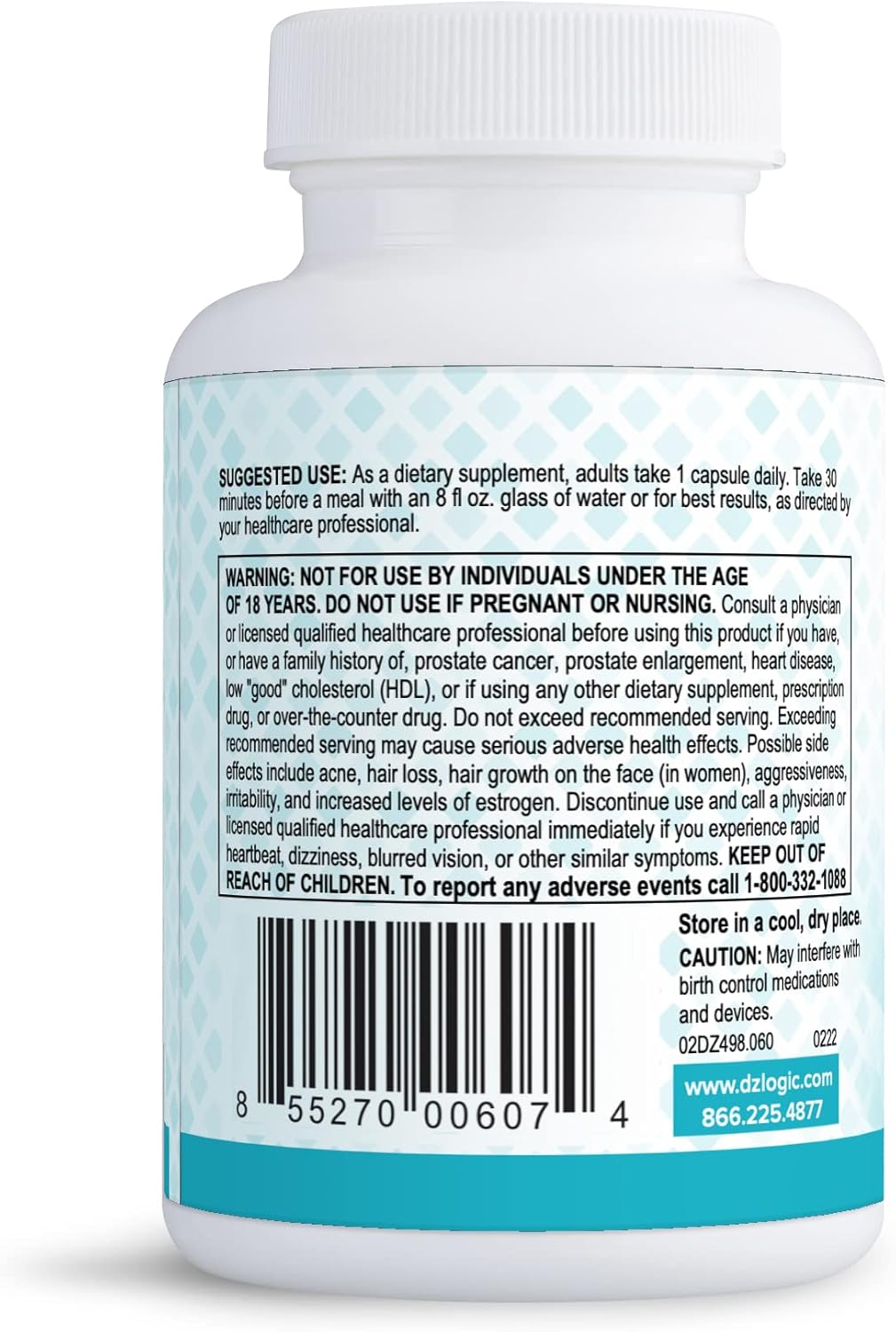 SUGGESTED USE: As a dietary supplement, adults take 1 capsule daily. Take 30 minutes before a meal with an 8 fl oz. glass of water or for best results, as directed by your healthcare professional.

WARNING: NOT FOR USE BY INDIVIDUALS UNDER THE AGE OF 18 YEARS. DO NOT USE IF PREGNANT OR NURSING. Consult a physician or licensed qualified healthcare professional before using this product if you have, or have a family history of, prostate cancer, prostate enlargement, heart disease, low "good" cholesterol (HDL), or if using any other dietary supplement, prescription drug, or over-the-counter drug. Do not exceed recommended serving. Exceeding recommended serving may cause serious adverse health effects. Possible side effects include acne, hair loss, hair growth on the face (in women), aggressiveness, irritability, and increased levels of estrogen. Discontinue use and call a physician or licensed qualified healthcare professional immediately if you experience rapid heartbeat, dizziness, blurred vision, or other similar symptoms. KEEP OUT OF REACH OF CHILDREN. To report any adverse events call 1-800-332-1088

8 55270 00607 4

Store in a cool, dry place.
CAUTION: May interfere with birth control medications and devices.
02DZ498.060 0222

www.dzlogic.com
866.225.4877